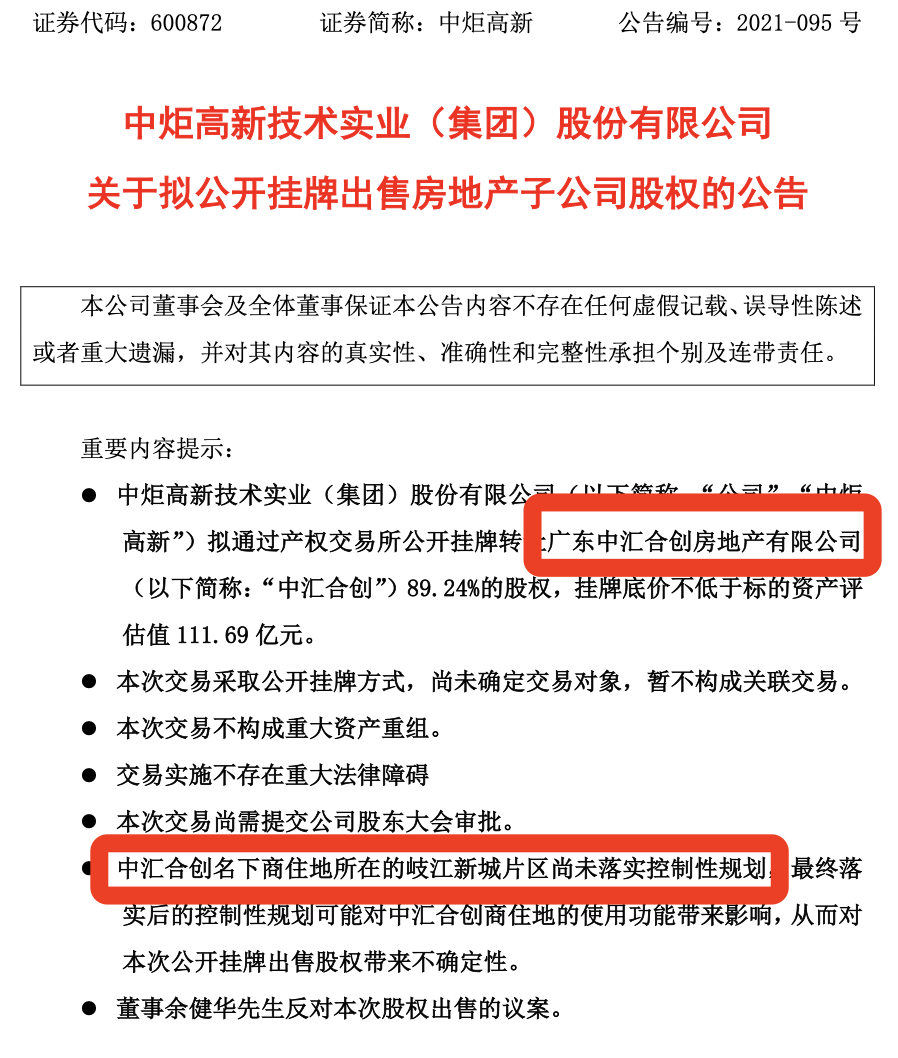 证券代码：600872　　证券简称：中炬高新　　公告编号：2021-095 号

中炬高新技术实业（集团）股份有限公司
关于拟公开挂牌出售房地产子公司股权的公告

本公司董事会及全体董事保证本公告内容不存在任何虚假记载、误导性陈述或者重大遗漏，并对其内容的真实性、准确性和完整性承担个别及连带责任。

重要内容提示：

● 中炬高新技术实业（集团）股份有限公司（以下简称“公司”“中炬高新”）拟通过产权交易所公开挂牌转让广东中汇合创房地产有限公司（以下简称：“中汇合创”）89.24%的股权，挂牌底价不低于标的资产评估值 111.69 亿元。

● 本次交易采取公开挂牌方式，尚未确定交易对象，暂不构成关联交易。

● 本次交易不构成重大资产重组。

● 交易实施不存在重大法律障碍

● 本次交易尚需提交公司股东大会审批。

● 中汇合创名下商住地所在的岐江新城片区尚未落实控制性规划，最终落实后的控制性规划可能对中汇合创商住地的使用功能带来影响，从而对本次公开挂牌出售股权带来不确定性。

● 董事余健华先生反对本次股权出售的议案。